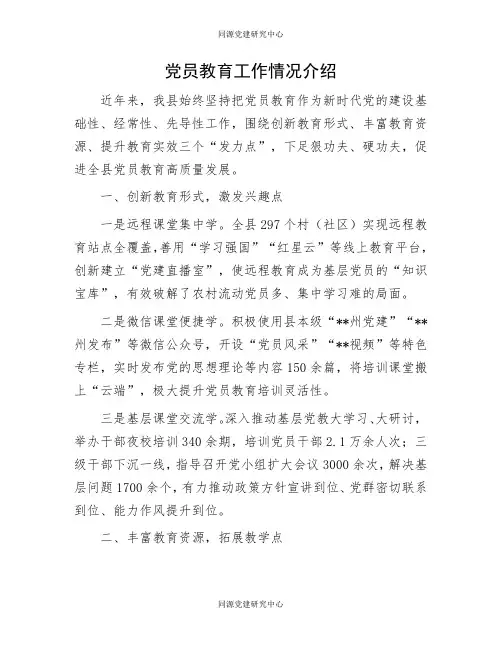 同源党建研究中心

党员教育工作情况介绍

近年来，我县始终坚持把党员教育作为新时代党的建设基础性、经常性、先导性工作，围绕创新教育形式、丰富教育资源、提升教育实效三个“发力点”，下足狠功夫、硬功夫，促进全县党员教育高质量发展。

一、创新教育形式，激发兴趣点

一是远程课堂集中学。全县297个村（社区）实现远程教育站点全覆盖，善用“学习强国”“红星云”等线上教育平台，创新建立“党建直播室”，使远程教育成为基层党员的“知识宝库”，有效破解了农村流动党员多、集中学习难的局面。

二是微信课堂便捷学。积极使用县本级“**州党建”“**州发布”等微信公众号，开设“党员风采”“**视频”等特色专栏，实时发布党的思想理论等内容150余篇，将培训课堂搬上“云端”，极大提升党员教育培训灵活性。

三是基层课堂交流学。深入推动基层党教大学习、大研讨，举办干部夜校培训340余期，培训党员干部2.1万余人次；三级干部下沉一线，指导召开党小组扩大会议3000余次，解决基层问题1700余个，有力推动政策方针宣讲到位、党群密切联系到位、能力作风提升到位。

二、丰富教育资源，拓展教学点

同源党建研究中心